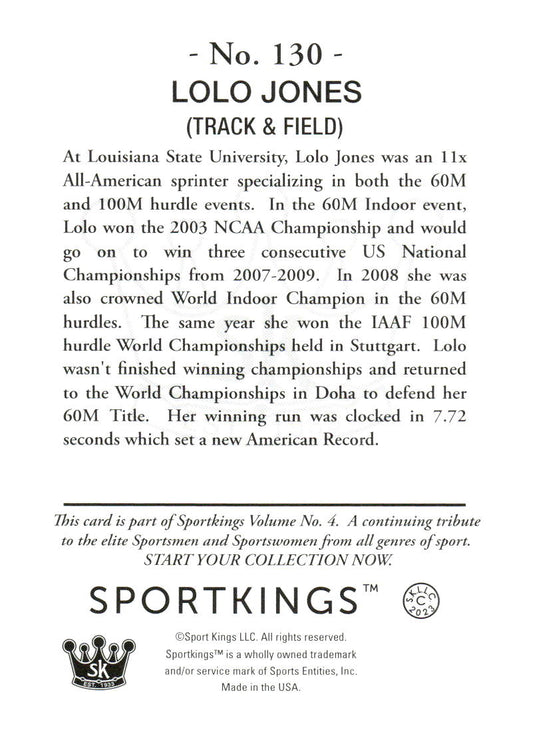 - No. 130 -
LOLO JONES
(TRACK & FIELD)

At Louisiana State University, Lolo Jones was an 11x All-American sprinter specializing in both the 60M and 100M hurdle events. In the 60M Indoor event, Lolo won the 2003 NCAA Championship and would go on to win three consecutive US National Championships from 2007-2009. In 2008 she was also crowned World Indoor Champion in the 60M hurdles. The same year she won the IAAF 100M hurdle World Championships held in Stuttgart. Lolo wasn't finished winning championships and returned to the World Championships in Doha to defend her 60M Title. Her winning run was clocked in 7.72 seconds which set a new American Record.

This card is part of Sportkings Volume No. 4. A continuing tribute to the elite Sportsmen and Sportswomen from all genres of sport. START YOUR COLLECTION NOW.

SPORTKINGS™

SKLLC C 2023

SK EST. 1933

©Sport Kings LLC. All rights reserved. Sportkings™ is a wholly owned trademark and/or service mark of Sports Entities, Inc. Made in the USA.